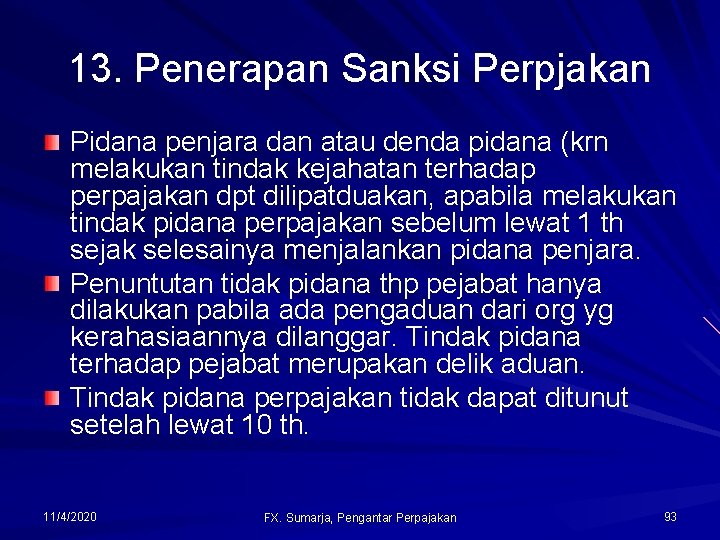 13. Penerapan Sanksi Perpjakan

Pidana penjara dan atau denda pidana (krn melakukan tindak kejahatan terhadap perpajakan dpt dilipatduakan, apabila melakukan tindak pidana perpajakan sebelum lewat 1 th sejak selesainya menjalankan pidana penjara.

Penuntutan tidak pidana thp pejabat hanya dilakukan pabila ada pengaduan dari org yg kerahasiaannya dilanggar. Tindak pidana terhadap pejabat merupakan delik aduan.

Tindak pidana perpajakan tidak dapat ditunut setelah lewat 10 th.

11/4/2020

FX. Sumarja, Pengantar Perpajakan

93